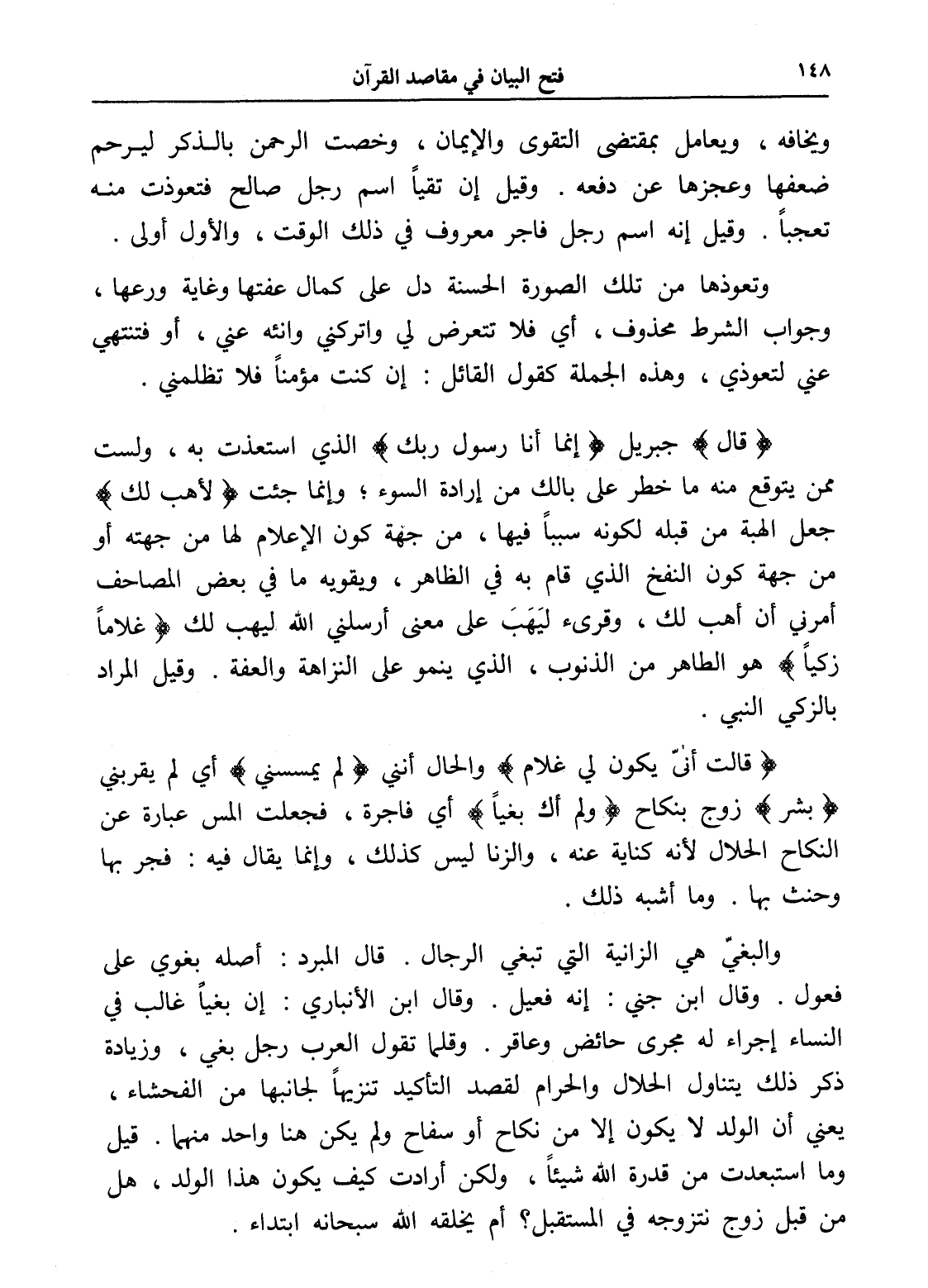 ١٤٨ فتح البيان في مقاصد القرآن

ويخافه ، ويعامل بمقتضى التقوى والإيمان ، وخصت الرحمن بالذكر ليرحم ضعفها وعجزها عن دفعه . وقيل إن تقياً اسم رجل صالح فتعوذت منه تعجباً . وقيل إنه اسم رجل فاجر معروف في ذلك الوقت ، والأول أولى .

وتعوذها من تلك الصورة الحسنة دل على كمال عفتها وغاية ورعها ، وجواب الشرط محذوف ، أي فلا تتعرض لي واتركني وانته عني ، أو فتنتهي عني لتعوذي ، وهذه الجملة كقول القائل : إن كنت مؤمناً فلا تظلمني .

﴿ قال ﴾ جبريل ﴿ إنما أنا رسول ربك ﴾ الذي استعذت به ، ولست ممن يتوقع منه ما خطر على بالك من إرادة السوء ؛ وإنما جئت ﴿ لأهب لك ﴾ جعل الهبة من قبله لكونه سبباً فيها ، من جهة كون الإعلام لها من جهته أو من جهة كون النفخ الذي قام به في الظاهر ، ويقويه ما في بعض المصاحف أمرني أن أهب لك ، وقرىء لِيَهَبَ على معنى أرسلني الله ليهب لك ﴿ غلاماً زكياً ﴾ هو الطاهر من الذنوب ، الذي ينمو على النزاهة والعفة . وقيل المراد بالزكي النبي .

﴿ قالت أنىّ يكون لي غلام ﴾ والحال أنني ﴿ لم يمسسني ﴾ أي لم يقربني ﴿ بشر ﴾ زوج بنكاح ﴿ ولم أك بغياً ﴾ أي فاجرة ، فجعلت المس عبارة عن النكاح الحلال لأنه كناية عنه ، والزنا ليس كذلك ، وإنما يقال فيه : فجر بها وحنث بها . وما أشبه ذلك .

والبغيّ هي الزانية التي تبغي الرجال . قال المبرد : أصله بغوي على فعول . وقال ابن جني : إنه فعيل . وقال ابن الأنباري : إن بغياً غالب في النساء إجراء له مجرى حائض وعاقر . وقلما تقول العرب رجل بغي ، وزيادة ذكر ذلك يتناول الحلال والحرام لقصد التأكيد تنزيهاً لجانبها من الفحشاء ، يعني أن الولد لا يكون إلا من نكاح أو سفاح ولم يكن هنا واحد منهما . قيل وما استبعدت من قدرة الله شيئاً ، ولكن أرادت كيف يكون هذا الولد ، هل من قبل زوج نتزوجه في المستقبل؟ أم يخلقه الله سبحانه ابتداء .